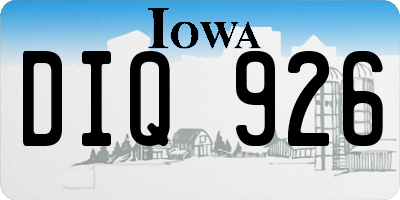 IOWA

DIQ 926